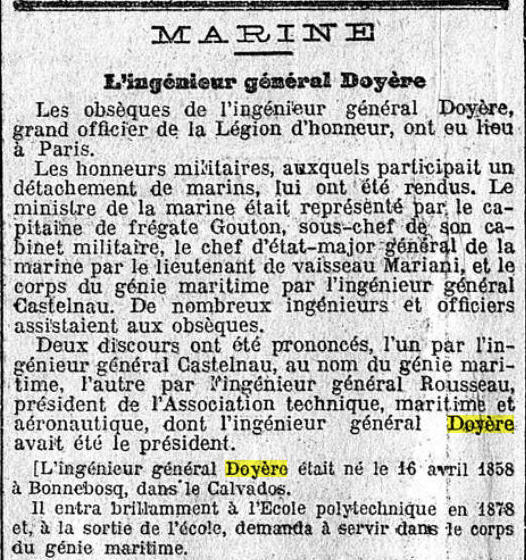 MARINE

L'ingénieur général Doyère

Les obsèques de l'ingénieur général Doyère, grand officier de la Légion d'honneur, ont eu lieu à Paris.

Les honneurs militaires, auxquels participait un détachement de marins, lui ont été rendus. Le ministre de la marine était représenté par le capitaine de frégate Gouton, sous-chef de son cabinet militaire, le chef d'état-major général de la marine par le lieutenant de vaisseau Mariani, et le corps du génie maritime par l'ingénieur général Castelnau. De nombreux ingénieurs et officiers assistaient aux obsèques.

Deux discours ont été prononcés, l'un par l'ingénieur général Castelnau, au nom du génie maritime, l'autre par l'ingénieur général Rousseau, président de l'Association technique, maritime et aéronautique, dont l'ingénieur général Doyère avait été le président.

[L'ingénieur général Doyère était né le 16 avril 1858 à Bonnebosq, dans le Calvados.

Il entra brillamment à l'Ecole polytechnique en 1878 et, à la sortie de l'école, demanda à servir dans le corps du génie maritime.